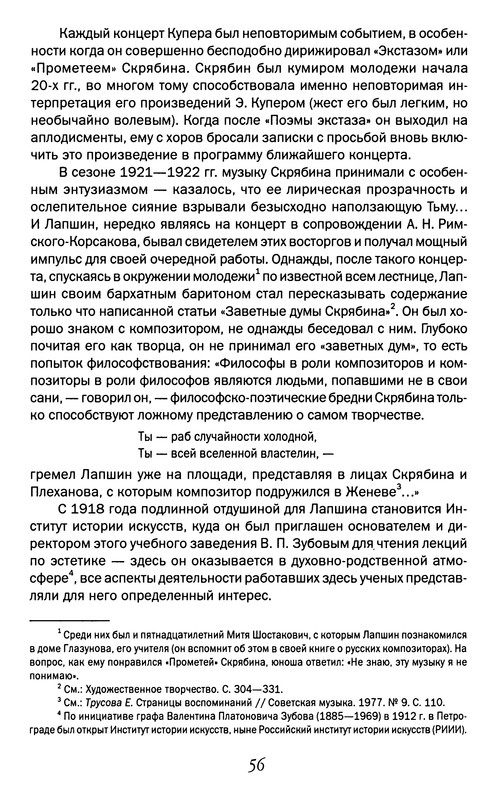 Каждый концерт Купера был неповторимым событием, в особенности когда он совершенно бесподобно дирижировал «Экстазом» или «Прометеем» Скрябина. Скрябин был кумиром молодежи начала 20-х гг., во многом тому способствовала именно неповторимая интерпретация его произведений Э. Купером (жест его был легким, но необычайно волевым). Когда после «Поэмы экстаза» он выходил на аплодисменты, ему с хоров бросали записки с просьбой вновь включить это произведение в программу ближайшего концерта.

В сезоне 1921—1922 гг. музыку Скрябина принимали с особенным энтузиазмом — казалось, что ее лирическая прозрачность и ослепительное сияние взрывали безысходно наползающую Тьму... И Лапшин, нередко являясь на концерт в сопровождении А. Н. Римского-Корсакова, бывал свидетелем этих восторгов и получал мощный импульс для своей очередной работы. Однажды, после такого концерта, спускаясь в окружении молодежи$^1$ по известной всем лестнице, Лапшин своим бархатным баритоном стал пересказывать содержание только что написанной статьи «Заветные думы Скрябина»$^2$. Он был хорошо знаком с композитором, не однажды беседовал с ним. Глубоко почитая его как творца, он не принимал его «заветных дум», то есть попыток философствования: «Философы в роли композиторов и композиторы в роли философов являются людьми, попавшими не в свои сани, — говорил он, — философско-поэтические бредни Скрябина только способствуют ложному представлению о самом творчестве.

Ты — раб случайности холодной,
Ты — всей вселенной властелин, —

гремел Лапшин уже на площади, представляя в лицах Скрябина и Плеханова, с которым композитор подружился в Женеве$^3$...»

С 1918 года подлинной отдушиной для Лапшина становится Институт истории искусств, куда он был приглашен основателем и директором этого учебного заведения В. П. Зубовым для чтения лекций по эстетике — здесь он оказывается в духовно-родственной атмосфере$^4$, все аспекты деятельности работавших здесь ученых представляли для него определенный интерес.

$^1$ Среди них был и пятнадцатилетний Митя Шостакович, с которым Лапшин познакомился в доме Глазунова, его учителя (он вспомнит об этом в своей книге о русских композиторах). На вопрос, как ему понравился «Прометей» Скрябина, юноша ответил: «Не знаю, эту музыку я не понимаю».
$^2$ См.: Художественное творчество. С. 304—331.
$^3$ См.: Трусова Е. Страницы воспоминаний // Советская музыка. 1977. № 9. С. 110.
$^4$ По инициативе графа Валентина Платоновича Зубова (1885—1969) в 1912 г. в Петрограде был открыт Институт истории искусств, ныне Российский институт истории искусств (РИИИ).

56